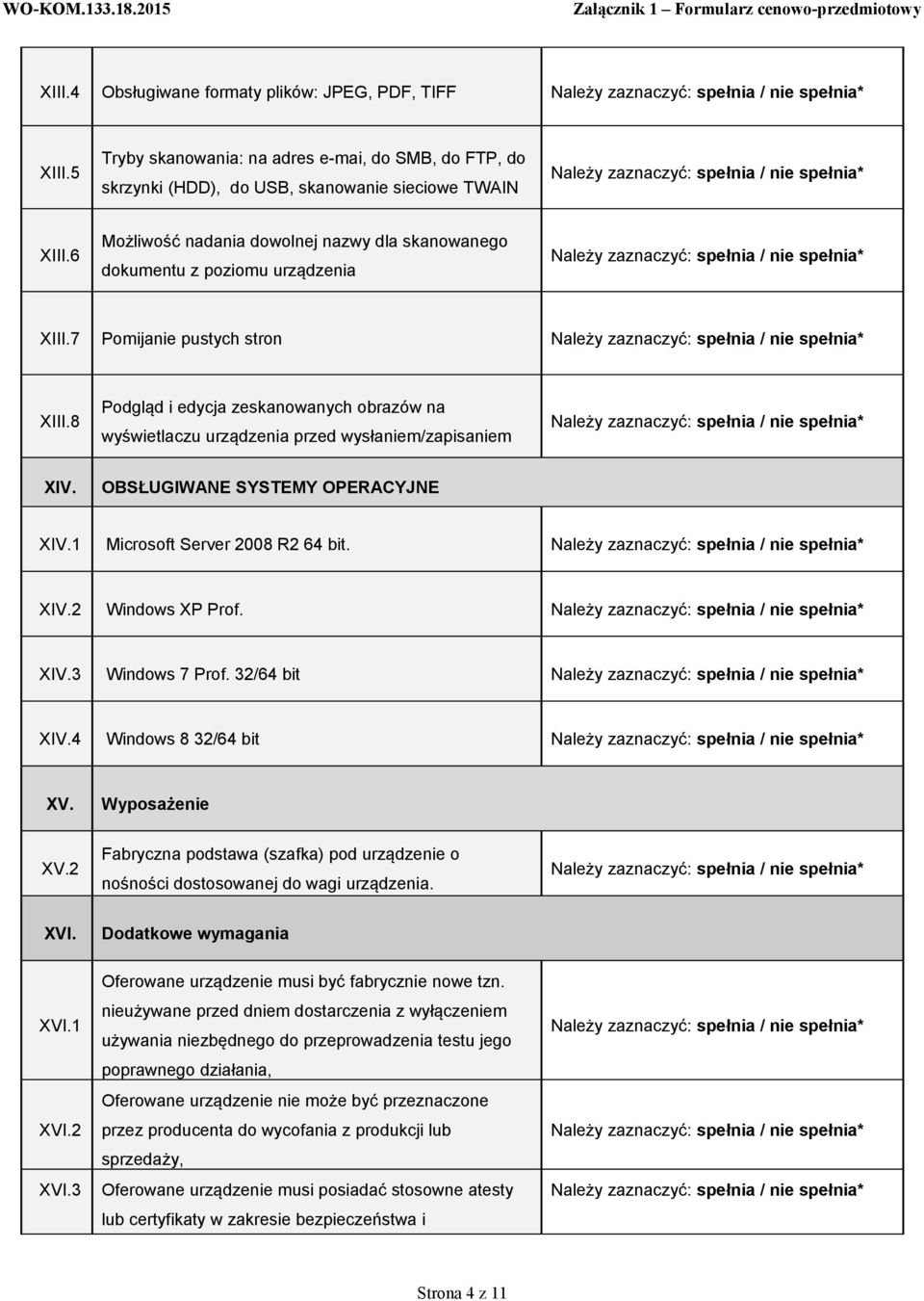 WO-KOM.133.18.2015 Załącznik 1 – Formularz cenowo-przedmiotowy

| | | |
|---|---|---|
| XIII.4 | Obsługiwane formaty plików: JPEG, PDF, TIFF | Należy zaznaczyć: spełnia / nie spełnia* |
| XIII.5 | Tryby skanowania: na adres e-mai, do SMB, do FTP, do skrzynki (HDD), do USB, skanowanie sieciowe TWAIN | Należy zaznaczyć: spełnia / nie spełnia* |
| XIII.6 | Możliwość nadania dowolnej nazwy dla skanowanego dokumentu z poziomu urządzenia | Należy zaznaczyć: spełnia / nie spełnia* |
| XIII.7 | Pomijanie pustych stron | Należy zaznaczyć: spełnia / nie spełnia* |
| XIII.8 | Podgląd i edycja zeskanowanych obrazów na wyświetlaczu urządzenia przed wysłaniem/zapisaniem | Należy zaznaczyć: spełnia / nie spełnia* |
| XIV. | OBSŁUGIWANE SYSTEMY OPERACYJNE | |
| XIV.1 | Microsoft Server 2008 R2 64 bit. | Należy zaznaczyć: spełnia / nie spełnia* |
| XIV.2 | Windows XP Prof. | Należy zaznaczyć: spełnia / nie spełnia* |
| XIV.3 | Windows 7 Prof. 32/64 bit | Należy zaznaczyć: spełnia / nie spełnia* |
| XIV.4 | Windows 8 32/64 bit | Należy zaznaczyć: spełnia / nie spełnia* |
| XV. | Wyposażenie | |
| XV.2 | Fabryczna podstawa (szafka) pod urządzenie o nośności dostosowanej do wagi urządzenia. | Należy zaznaczyć: spełnia / nie spełnia* |
| XVI. | Dodatkowe wymagania | |
| XVI.1 | Oferowane urządzenie musi być fabrycznie nowe tzn. nieużywane przed dniem dostarczenia z wyłączeniem używania niezbędnego do przeprowadzenia testu jego poprawnego działania, | Należy zaznaczyć: spełnia / nie spełnia* |
| XVI.2 | Oferowane urządzenie nie może być przeznaczone przez producenta do wycofania z produkcji lub sprzedaży, | Należy zaznaczyć: spełnia / nie spełnia* |
| XVI.3 | Oferowane urządzenie musi posiadać stosowne atesty lub certyfikaty w zakresie bezpieczeństwa i | Należy zaznaczyć: spełnia / nie spełnia* |

Strona 4 z 11